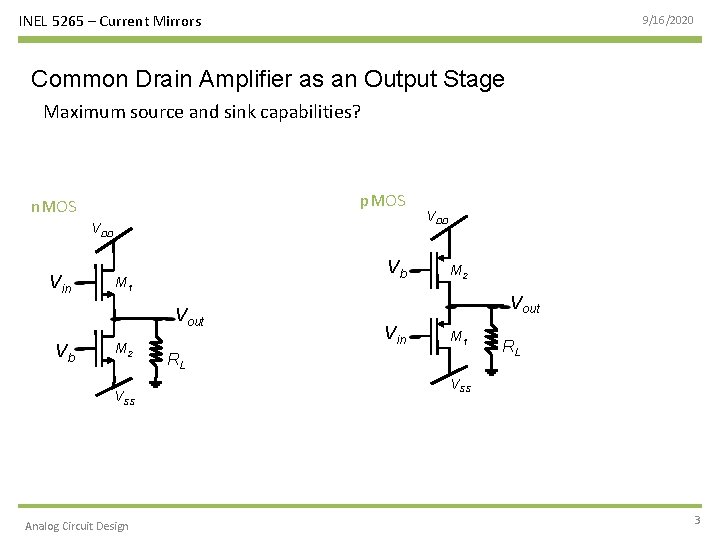 INEL 5265 – Current Mirrors

9/16/2020

Common Drain Amplifier as an Output Stage

Maximum source and sink capabilities?

nMOS

$V_{DD}$

$V_{in}$

$M_1$

$V_{out}$

$V_b$

$M_2$

$R_L$

$V_{SS}$

pMOS

$V_{DD}$

$V_b$

$M_2$

$V_{out}$

$V_{in}$

$M_1$

$R_L$

$V_{SS}$

Analog Circuit Design

3